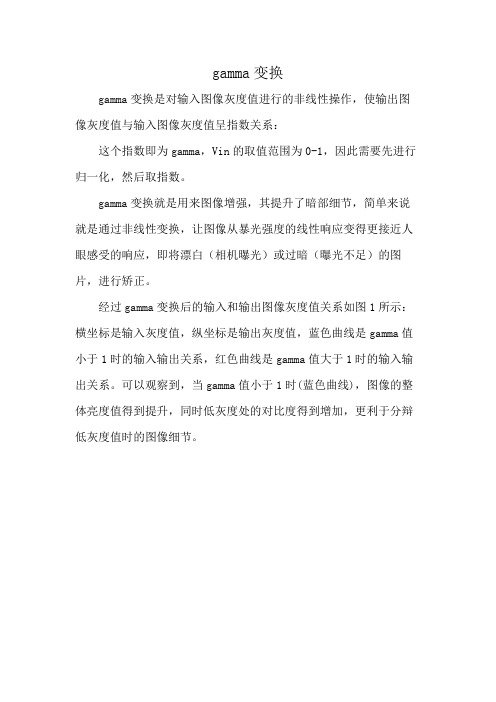 gamma 变换

gamma 变换是对输入图像灰度值进行的非线性操作，使输出图像灰度值与输入图像灰度值呈指数关系：

这个指数即为 gamma，Vin 的取值范围为 0-1，因此需要先进行归一化，然后取指数。

gamma 变换就是用来图像增强，其提升了暗部细节，简单来说就是通过非线性变换，让图像从暴光强度的线性响应变得更接近人眼感受的响应，即将漂白（相机曝光）或过暗（曝光不足）的图片，进行矫正。

经过 gamma 变换后的输入和输出图像灰度值关系如图 1 所示：横坐标是输入灰度值，纵坐标是输出灰度值，蓝色曲线是 gamma 值小于 1 时的输入输出关系，红色曲线是 gamma 值大于 1 时的输入输出关系。可以观察到，当 gamma 值小于 1 时(蓝色曲线)，图像的整体亮度值得到提升，同时低灰度处的对比度得到增加，更利于分辩低灰度值时的图像细节。